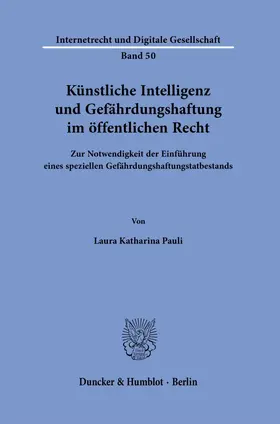 Internetrecht und Digitale Gesellschaft

Band 50

Künstliche Intelligenz und Gefährdungshaftung im öffentlichen Recht

Zur Notwendigkeit der Einführung eines speziellen Gefährdungshaftungstatbestands

Von

Laura Katharina Pauli

Duncker & Humblot · Berlin